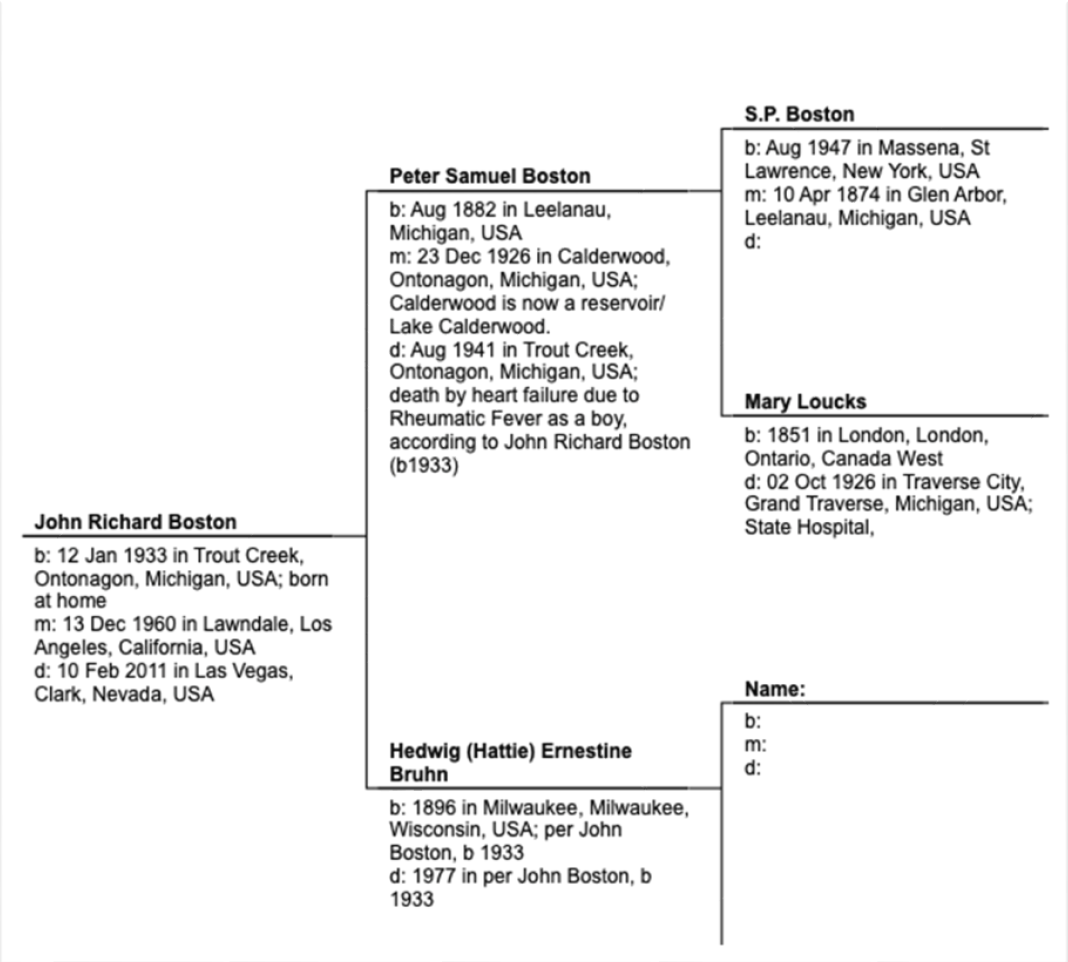 John Richard Boston

b: 12 Jan 1933 in Trout Creek, Ontonagon, Michigan, USA; born at home
m: 13 Dec 1960 in Lawndale, Los Angeles, California, USA
d: 10 Feb 2011 in Las Vegas, Clark, Nevada, USA

Peter Samuel Boston

b: Aug 1882 in Leelanau, Michigan, USA
m: 23 Dec 1926 in Calderwood, Ontonagon, Michigan, USA; Calderwood is now a reservoir/ Lake Calderwood.
d: Aug 1941 in Trout Creek, Ontonagon, Michigan, USA; death by heart failure due to Rheumatic Fever as a boy, according to John Richard Boston (b1933)

Hedwig (Hattie) Ernestine Bruhn

b: 1896 in Milwaukee, Milwaukee, Wisconsin, USA; per John Boston, b 1933
d: 1977 in per John Boston, b 1933

S.P. Boston

b: Aug 1947 in Massena, St Lawrence, New York, USA
m: 10 Apr 1874 in Glen Arbor, Leelanau, Michigan, USA
d:

Mary Loucks

b: 1851 in London, London, Ontario, Canada West
d: 02 Oct 1926 in Traverse City, Grand Traverse, Michigan, USA; State Hospital,

Name:

b:
m:
d: